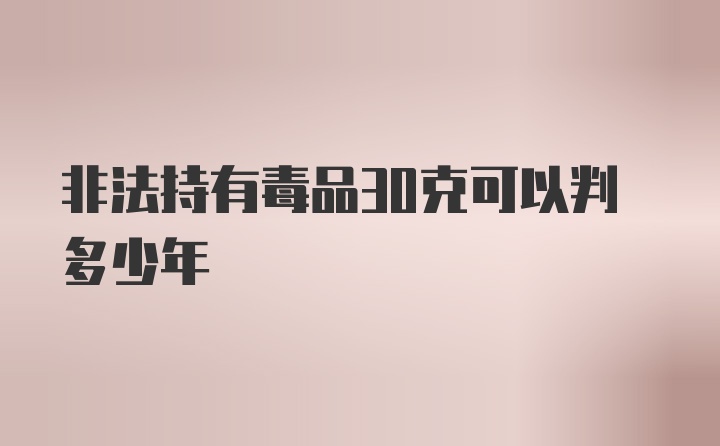 非法持有毒品30克可以判多少年